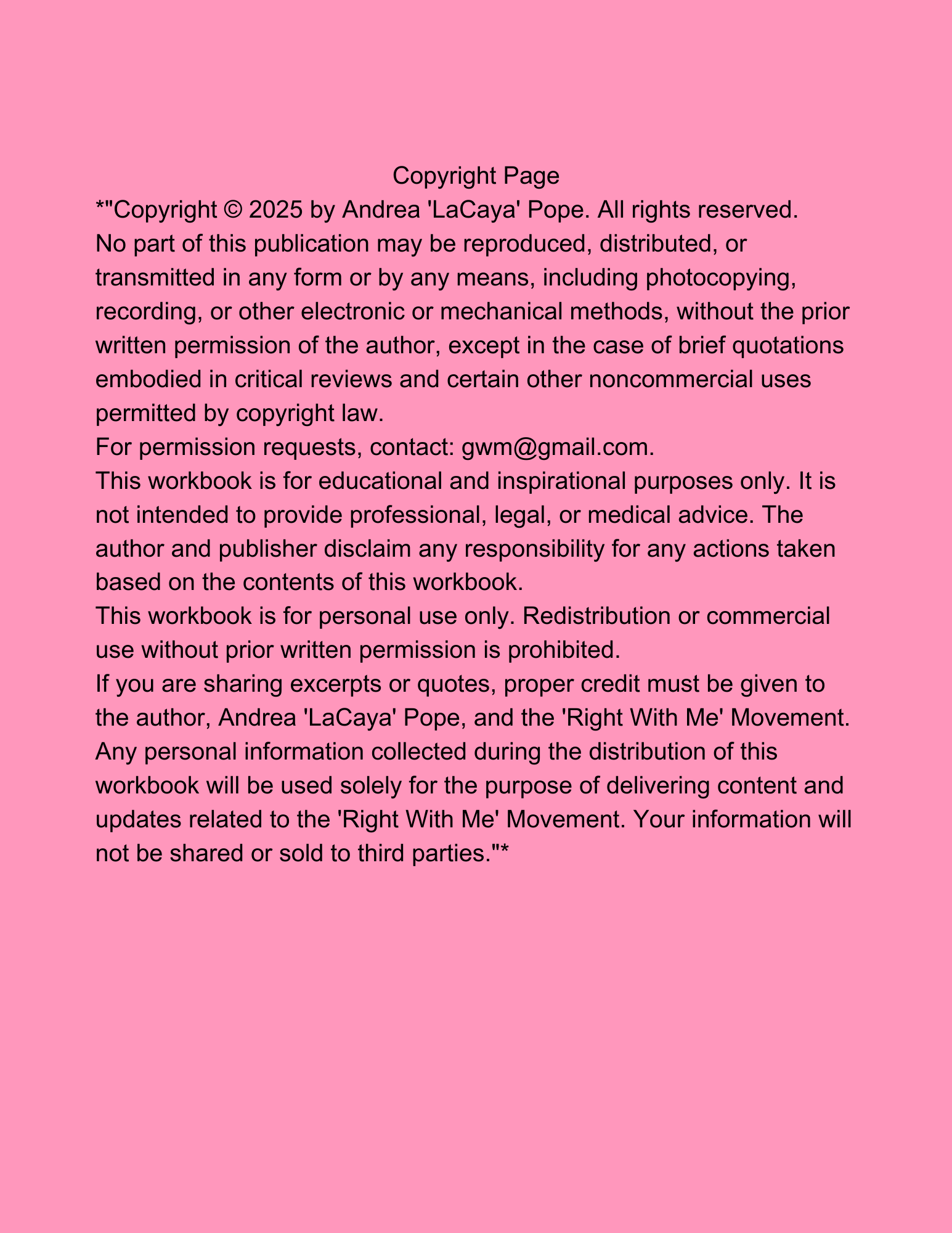 Copyright Page

*"Copyright © 2025 by Andrea 'LaCaya' Pope. All rights reserved.

No part of this publication may be reproduced, distributed, or transmitted in any form or by any means, including photocopying, recording, or other electronic or mechanical methods, without the prior written permission of the author, except in the case of brief quotations embodied in critical reviews and certain other noncommercial uses permitted by copyright law.

For permission requests, contact: gwm@gmail.com.

This workbook is for educational and inspirational purposes only. It is not intended to provide professional, legal, or medical advice. The author and publisher disclaim any responsibility for any actions taken based on the contents of this workbook.

This workbook is for personal use only. Redistribution or commercial use without prior written permission is prohibited.

If you are sharing excerpts or quotes, proper credit must be given to the author, Andrea 'LaCaya' Pope, and the 'Right With Me' Movement.

Any personal information collected during the distribution of this workbook will be used solely for the purpose of delivering content and updates related to the 'Right With Me' Movement. Your information will not be shared or sold to third parties."*